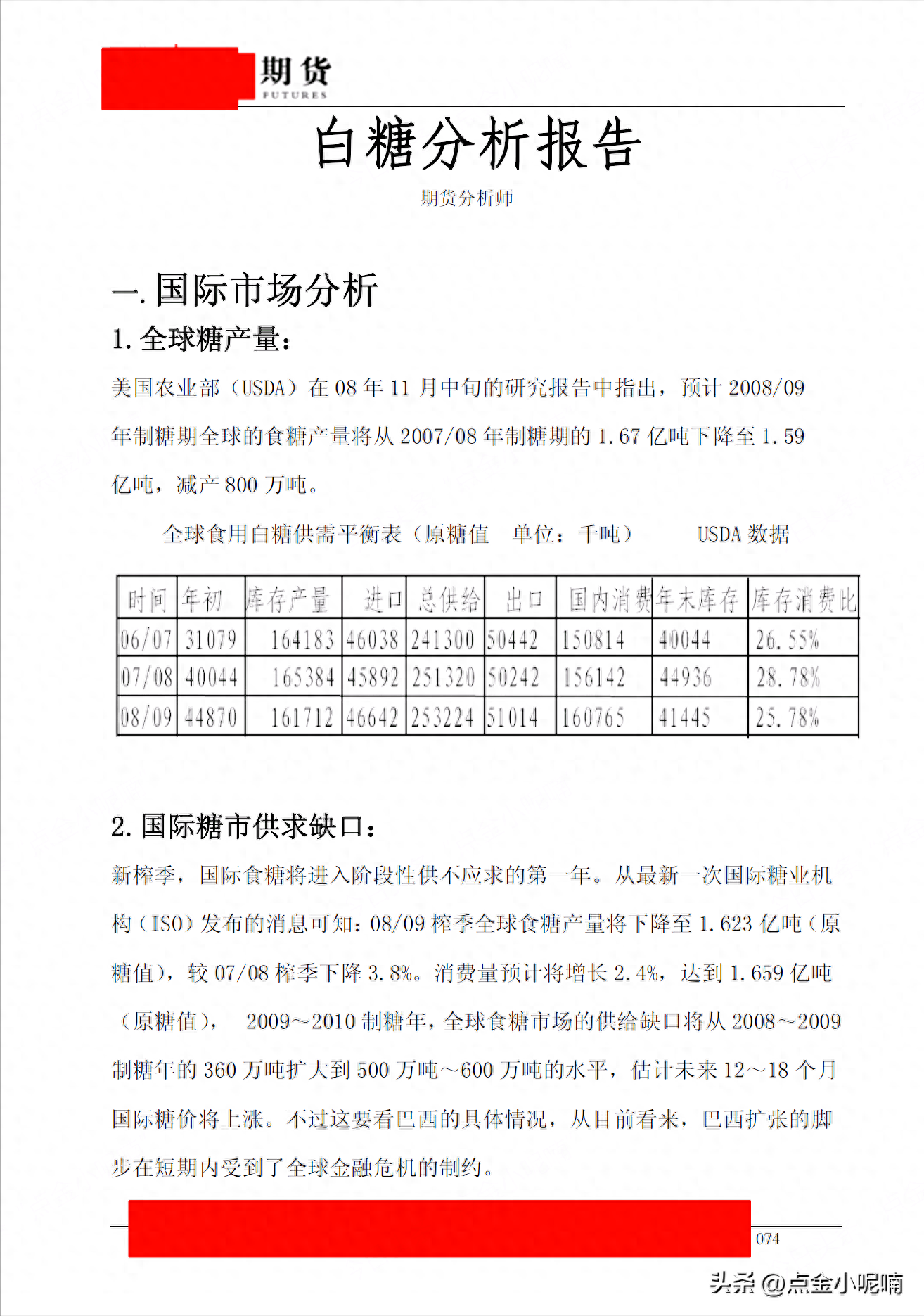 期货
FUTURES

白糖分析报告

期货分析师

一. 国际市场分析

1. 全球糖产量：

美国农业部（USDA）在 08 年 11 月中旬的研究报告中指出，预计 2008/09 年制糖期全球的食糖产量将从 2007/08 年制糖期的 1.67 亿吨下降至 1.59 亿吨，减产 800 万吨。

全球食用白糖供需平衡表（原糖值 单位：千吨） USDA 数据

| 时间 | 年初 | 库存产量 | 进口 | 总供给 | 出口 | 国内消费 | 年末库存 | 库存消费比 |
|---|---|---|---|---|---|---|---|---|
| 06/07 | 31079 | 164183 | 46038 | 241300 | 50442 | 150814 | 40044 | 26.55% |
| 07/08 | 40044 | 165384 | 45892 | 251320 | 50242 | 156142 | 44936 | 28.78% |
| 08/09 | 44870 | 161712 | 46642 | 253224 | 51014 | 160765 | 41445 | 25.78% |

2. 国际糖市供求缺口：

新榨季，国际食糖将进入阶段性供不应求的第一年。从最新一次国际糖业机构（ISO）发布的消息可知：08/09 榨季全球食糖产量将下降至 1.623 亿吨（原糖值），较 07/08 榨季下降 3.8%。消费量预计将增长 2.4%，达到 1.659 亿吨（原糖值）， 2009～2010 制糖年，全球食糖市场的供给缺口将从 2008～2009 制糖年的 360 万吨扩大到 500 万吨～600 万吨的水平，估计未来 12～18 个月国际糖价将上涨。不过这要看巴西的具体情况，从目前看来，巴西扩张的脚步在短期内受到了全球金融危机的制约。

074

头条 @点金小呢喃